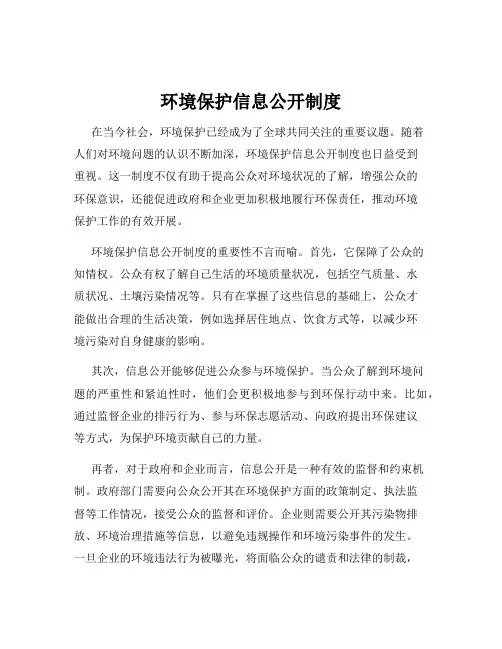 环境保护信息公开制度

在当今社会，环境保护已经成为了全球共同关注的重要议题。随着人们对环境问题的认识不断加深，环境保护信息公开制度也日益受到重视。这一制度不仅有助于提高公众对环境状况的了解，增强公众的环保意识，还能促进政府和企业更加积极地履行环保责任，推动环境保护工作的有效开展。

环境保护信息公开制度的重要性不言而喻。首先，它保障了公众的知情权。公众有权了解自己生活的环境质量状况，包括空气质量、水质状况、土壤污染情况等。只有在掌握了这些信息的基础上，公众才能做出合理的生活决策，例如选择居住地点、饮食方式等，以减少环境污染对自身健康的影响。

其次，信息公开能够促进公众参与环境保护。当公众了解到环境问题的严重性和紧迫性时，他们会更积极地参与到环保行动中来。比如，通过监督企业的排污行为、参与环保志愿活动、向政府提出环保建议等方式，为保护环境贡献自己的力量。

再者，对于政府和企业而言，信息公开是一种有效的监督和约束机制。政府部门需要向公众公开其在环境保护方面的政策制定、执法监督等工作情况，接受公众的监督和评价。企业则需要公开其污染物排放、环境治理措施等信息，以避免违规操作和环境污染事件的发生。一旦企业的环境违法行为被曝光，将面临公众的谴责和法律的制裁，